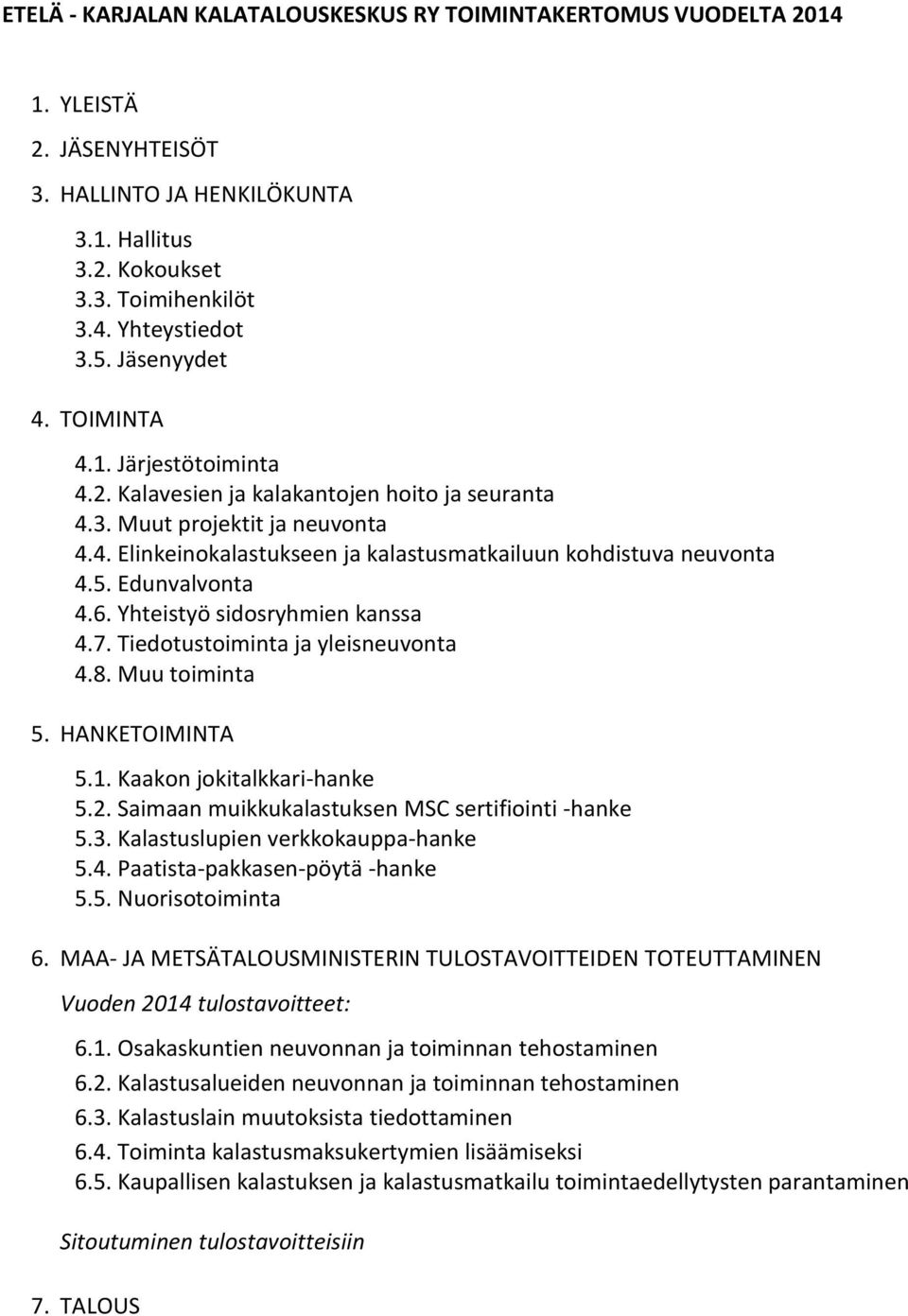 ETELÄ - KARJALAN KALATALOUSKESKUS RY TOIMINTAKERTOMUS VUODELTA 2014

1. YLEISTÄ
2. JÄSENYHTEISÖT
3. HALLINTO JA HENKILÖKUNTA

3.1. Hallitus
3.2. Kokoukset
3.3. Toimihenkilöt
3.4. Yhteystiedot
3.5. Jäsenyydet

4. TOIMINTA

4.1. Järjestötoiminta
4.2. Kalavesien ja kalakantojen hoito ja seuranta
4.3. Muut projektit ja neuvonta
4.4. Elinkeinokalastukseen ja kalastusmatkailuun kohdistuva neuvonta
4.5. Edunvalvonta
4.6. Yhteistyö sidosryhmien kanssa
4.7. Tiedotustoiminta ja yleisneuvonta
4.8. Muu toiminta

5. HANKETOIMINTA

5.1. Kaakon jokitalkkari-hanke
5.2. Saimaan muikkukalastuksen MSC sertifiointi -hanke
5.3. Kalastuslupien verkkokauppa-hanke
5.4. Paatista-pakkasen-pöytä -hanke
5.5. Nuorisotoiminta

6. MAA- JA METSÄTALOUSMINISTERIN TULOSTAVOITTEIDEN TOTEUTTAMINEN

Vuoden 2014 tulostavoitteet:

6.1. Osakaskuntien neuvonnan ja toiminnan tehostaminen
6.2. Kalastusalueiden neuvonnan ja toiminnan tehostaminen
6.3. Kalastuslain muutoksista tiedottaminen
6.4. Toiminta kalastusmaksukertymien lisäämiseksi
6.5. Kaupallisen kalastuksen ja kalastusmatkailu toimintaedellytysten parantaminen

Sitoutuminen tulostavoitteisiin

7. TALOUS